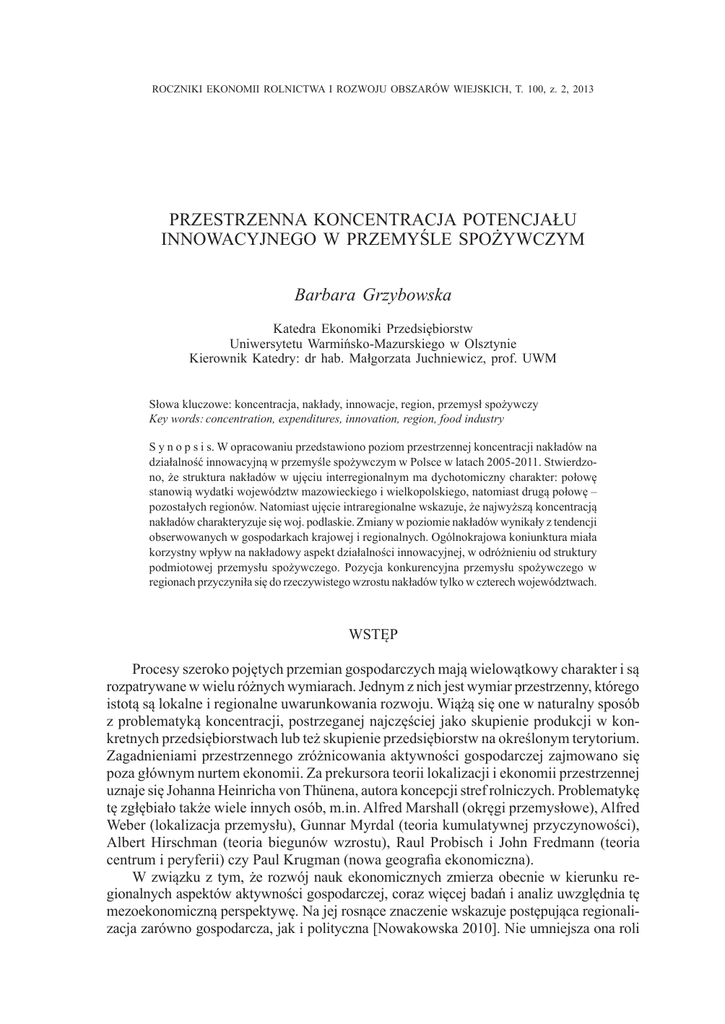 ROCZNIKI EKONOMII ROLNICTWA I ROZWOJU OBSZARÓW WIEJSKICH, T. 100, z. 2, 2013

PRZESTRZENNA KONCENTRACJA POTENCJAŁU INNOWACYJNEGO W PRZEMYŚLE SPOŻYWCZYM

Barbara Grzybowska

Katedra Ekonomiki Przedsiębiorstw
Uniwersytetu Warmińsko-Mazurskiego w Olsztynie
Kierownik Katedry: dr hab. Małgorzata Juchniewicz, prof. UWM

Słowa kluczowe: koncentracja, nakłady, innowacje, region, przemysł spożywczy
Key words: concentration, expenditures, innovation, region, food industry

S y n o p s i s. W opracowaniu przedstawiono poziom przestrzennej koncentracji nakładów na działalność innowacyjną w przemyśle spożywczym w Polsce w latach 2005-2011. Stwierdzono, że struktura nakładów w ujęciu interregionalnym ma dychotomiczny charakter: połowę stanowią wydatki województw mazowieckiego i wielkopolskiego, natomiast drugą połowę – pozostałych regionów. Natomiast ujęcie intraregionalne wskazuje, że najwyższą koncentracją nakładów charakteryzuje się woj. podlaskie. Zmiany w poziomie nakładów wynikały z tendencji obserwowanych w gospodarkach krajowej i regionalnych. Ogólnokrajowa koniunktura miała korzystny wpływ na nakładowy aspekt działalności innowacyjnej, w odróżnieniu od struktury podmiotowej przemysłu spożywczego. Pozycja konkurencyjna przemysłu spożywczego w regionach przyczyniła się do rzeczywistego wzrostu nakładów tylko w czterech województwach.

WSTĘP

Procesy szeroko pojętych przemian gospodarczych mają wielowątkowy charakter i są rozpatrywane w wielu różnych wymiarach. Jednym z nich jest wymiar przestrzenny, którego istotą są lokalne i regionalne uwarunkowania rozwoju. Wiążą się one w naturalny sposób z problematyką koncentracji, postrzeganej najczęściej jako skupienie produkcji w konkretnych przedsiębiorstwach lub też skupienie przedsiębiorstw na określonym terytorium. Zagadnieniami przestrzennego zróżnicowania aktywności gospodarczej zajmowano się poza głównym nurtem ekonomii. Za prekursora teorii lokalizacji i ekonomii przestrzennej uznaje się Johanna Heinricha von Thünena, autora koncepcji stref rolniczych. Problematykę tę zgłębiało także wiele innych osób, m.in. Alfred Marshall (okręgi przemysłowe), Alfred Weber (lokalizacja przemysłu), Gunnar Myrdal (teoria kumulatywnej przyczynowości), Albert Hirschman (teoria biegunów wzrostu), Raul Probisch i John Fredmann (teoria centrum i peryferii) czy Paul Krugman (nowa geografia ekonomiczna).

W związku z tym, że rozwój nauk ekonomicznych zmierza obecnie w kierunku regionalnych aspektów aktywności gospodarczej, coraz więcej badań i analiz uwzględnia tę mezoekonomiczną perspektywę. Na jej rosnące znaczenie wskazuje postępująca regionalizacja zarówno gospodarcza, jak i polityczna [Nowakowska 2010]. Nie umniejsza ona roli